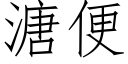 溏便